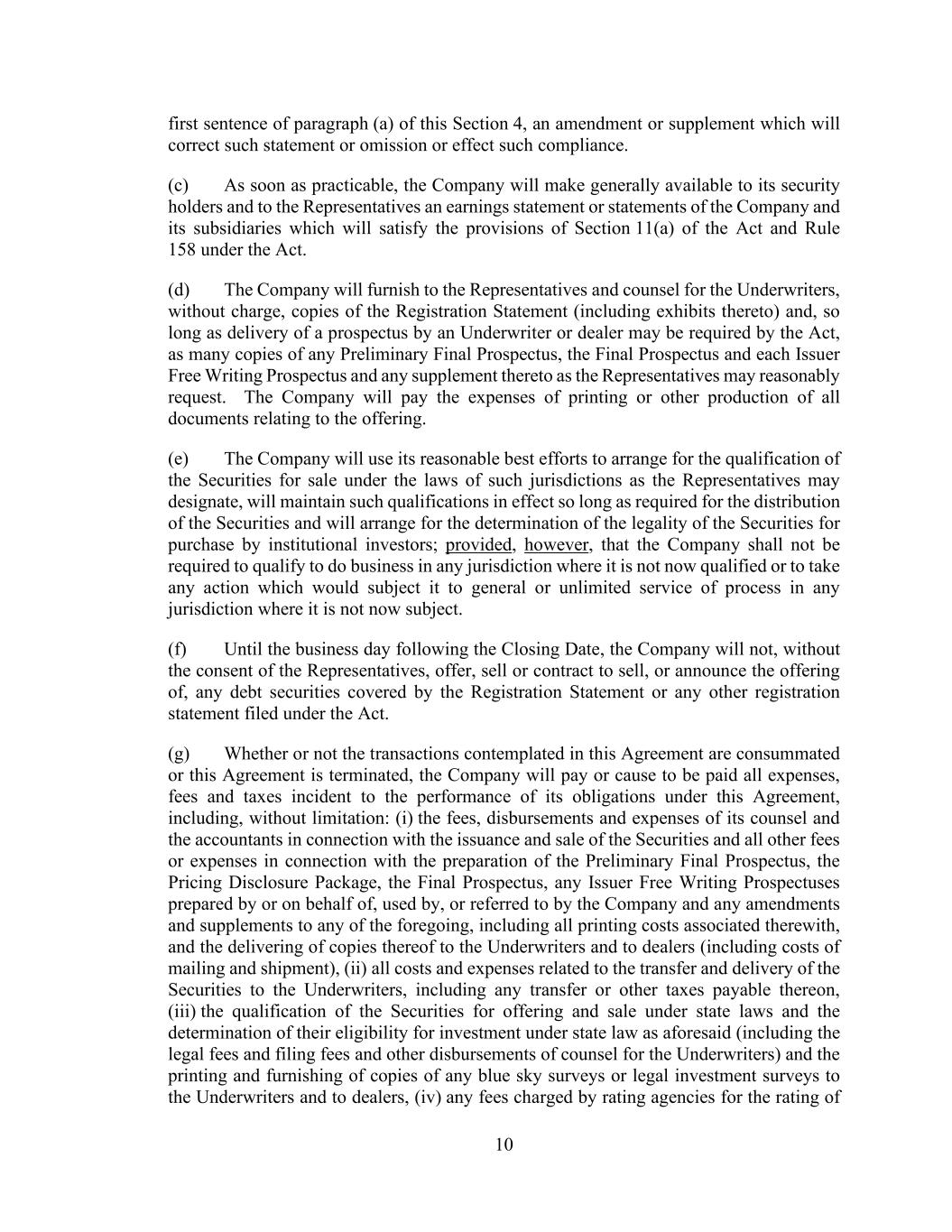 first sentence of paragraph (a) of this Section 4, an amendment or supplement which will correct such statement or omission or effect such compliance.

(c) As soon as practicable, the Company will make generally available to its security holders and to the Representatives an earnings statement or statements of the Company and its subsidiaries which will satisfy the provisions of Section 11(a) of the Act and Rule 158 under the Act.

(d) The Company will furnish to the Representatives and counsel for the Underwriters, without charge, copies of the Registration Statement (including exhibits thereto) and, so long as delivery of a prospectus by an Underwriter or dealer may be required by the Act, as many copies of any Preliminary Final Prospectus, the Final Prospectus and each Issuer Free Writing Prospectus and any supplement thereto as the Representatives may reasonably request. The Company will pay the expenses of printing or other production of all documents relating to the offering.

(e) The Company will use its reasonable best efforts to arrange for the qualification of the Securities for sale under the laws of such jurisdictions as the Representatives may designate, will maintain such qualifications in effect so long as required for the distribution of the Securities and will arrange for the determination of the legality of the Securities for purchase by institutional investors; provided, however, that the Company shall not be required to qualify to do business in any jurisdiction where it is not now qualified or to take any action which would subject it to general or unlimited service of process in any jurisdiction where it is not now subject.

(f) Until the business day following the Closing Date, the Company will not, without the consent of the Representatives, offer, sell or contract to sell, or announce the offering of, any debt securities covered by the Registration Statement or any other registration statement filed under the Act.

(g) Whether or not the transactions contemplated in this Agreement are consummated or this Agreement is terminated, the Company will pay or cause to be paid all expenses, fees and taxes incident to the performance of its obligations under this Agreement, including, without limitation: (i) the fees, disbursements and expenses of its counsel and the accountants in connection with the issuance and sale of the Securities and all other fees or expenses in connection with the preparation of the Preliminary Final Prospectus, the Pricing Disclosure Package, the Final Prospectus, any Issuer Free Writing Prospectuses prepared by or on behalf of, used by, or referred to by the Company and any amendments and supplements to any of the foregoing, including all printing costs associated therewith, and the delivering of copies thereof to the Underwriters and to dealers (including costs of mailing and shipment), (ii) all costs and expenses related to the transfer and delivery of the Securities to the Underwriters, including any transfer or other taxes payable thereon, (iii) the qualification of the Securities for offering and sale under state laws and the determination of their eligibility for investment under state law as aforesaid (including the legal fees and filing fees and other disbursements of counsel for the Underwriters) and the printing and furnishing of copies of any blue sky surveys or legal investment surveys to the Underwriters and to dealers, (iv) any fees charged by rating agencies for the rating of

10